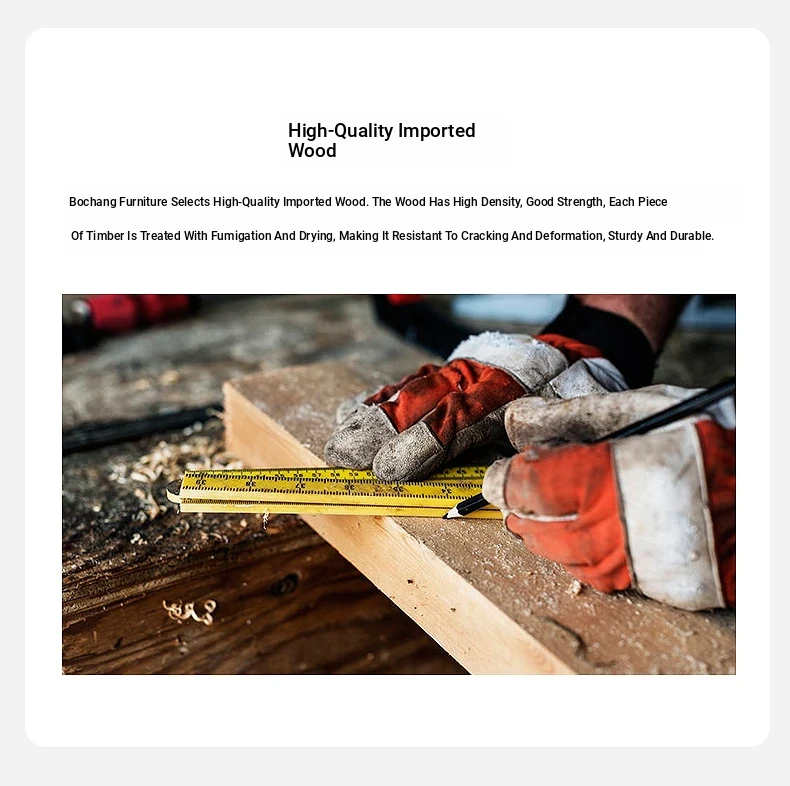 High-Quality Imported Wood

Bochang Furniture Selects High-Quality Imported Wood. The Wood Has High Density, Good Strength, Each Piece Of Timber Is Treated With Fumigation And Drying, Making It Resistant To Cracking And Deformation, Sturdy And Durable.

39 38 37 36 35 34